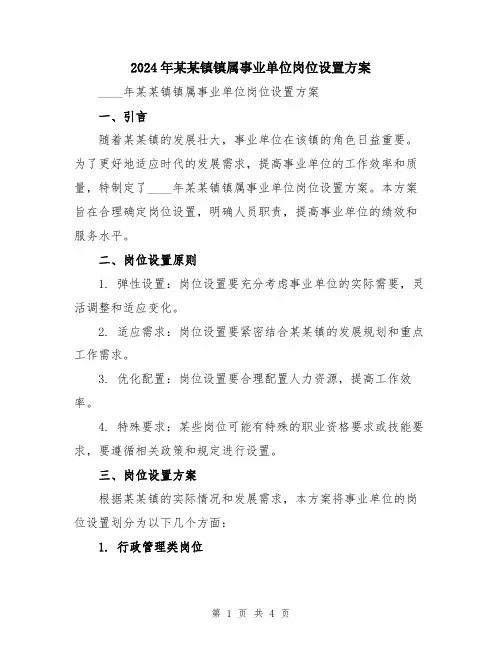 2024年某某镇镇属事业单位岗位设置方案

____年某某镇镇属事业单位岗位设置方案

一、引言

随着某某镇的发展壮大，事业单位在该镇的角色日益重要。为了更好地适应时代的发展需求，提高事业单位的工作效率和质量，特制定了____年某某镇镇属事业单位岗位设置方案。本方案旨在合理确定岗位设置，明确人员职责，提高事业单位的绩效和服务水平。

二、岗位设置原则

1. 弹性设置：岗位设置要充分考虑事业单位的实际需要，灵活调整和适应变化。

2. 适应需求：岗位设置要紧密结合某某镇的发展规划和重点工作需求。

3. 优化配置：岗位设置要合理配置人力资源，提高工作效率。

4. 特殊要求：某些岗位可能有特殊的职业资格要求或技能要求，要遵循相关政策和规定进行设置。

三、岗位设置方案

根据某某镇的实际情况和发展需求，本方案将事业单位的岗位设置划分为以下几个方面：

1. 行政管理类岗位

第 1 页 共 4 页